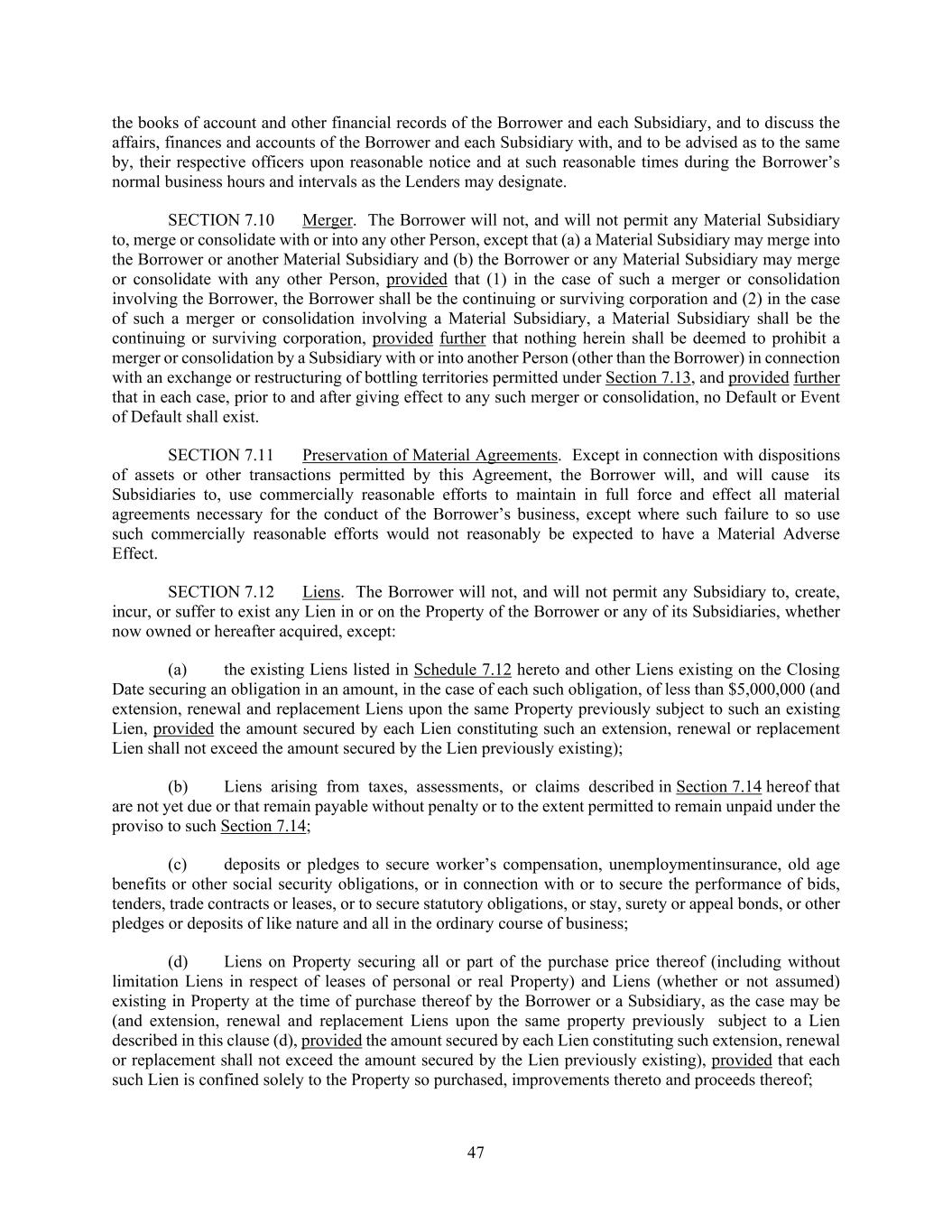 the books of account and other financial records of the Borrower and each Subsidiary, and to discuss the affairs, finances and accounts of the Borrower and each Subsidiary with, and to be advised as to the same by, their respective officers upon reasonable notice and at such reasonable times during the Borrower's normal business hours and intervals as the Lenders may designate.

SECTION 7.10 Merger. The Borrower will not, and will not permit any Material Subsidiary to, merge or consolidate with or into any other Person, except that (a) a Material Subsidiary may merge into the Borrower or another Material Subsidiary and (b) the Borrower or any Material Subsidiary may merge or consolidate with any other Person, provided that (1) in the case of such a merger or consolidation involving the Borrower, the Borrower shall be the continuing or surviving corporation and (2) in the case of such a merger or consolidation involving a Material Subsidiary, a Material Subsidiary shall be the continuing or surviving corporation, provided further that nothing herein shall be deemed to prohibit a merger or consolidation by a Subsidiary with or into another Person (other than the Borrower) in connection with an exchange or restructuring of bottling territories permitted under Section 7.13, and provided further that in each case, prior to and after giving effect to any such merger or consolidation, no Default or Event of Default shall exist.

SECTION 7.11 Preservation of Material Agreements. Except in connection with dispositions of assets or other transactions permitted by this Agreement, the Borrower will, and will cause its Subsidiaries to, use commercially reasonable efforts to maintain in full force and effect all material agreements necessary for the conduct of the Borrower's business, except where such failure to so use such commercially reasonable efforts would not reasonably be expected to have a Material Adverse Effect.

SECTION 7.12 Liens. The Borrower will not, and will not permit any Subsidiary to, create, incur, or suffer to exist any Lien in or on the Property of the Borrower or any of its Subsidiaries, whether now owned or hereafter acquired, except:

(a) the existing Liens listed in Schedule 7.12 hereto and other Liens existing on the Closing Date securing an obligation in an amount, in the case of each such obligation, of less than $5,000,000 (and extension, renewal and replacement Liens upon the same Property previously subject to such an existing Lien, provided the amount secured by each Lien constituting such an extension, renewal or replacement Lien shall not exceed the amount secured by the Lien previously existing);

(b) Liens arising from taxes, assessments, or claims described in Section 7.14 hereof that are not yet due or that remain payable without penalty or to the extent permitted to remain unpaid under the proviso to such Section 7.14;

(c) deposits or pledges to secure worker's compensation, unemploymentinsurance, old age benefits or other social security obligations, or in connection with or to secure the performance of bids, tenders, trade contracts or leases, or to secure statutory obligations, or stay, surety or appeal bonds, or other pledges or deposits of like nature and all in the ordinary course of business;

(d) Liens on Property securing all or part of the purchase price thereof (including without limitation Liens in respect of leases of personal or real Property) and Liens (whether or not assumed) existing in Property at the time of purchase thereof by the Borrower or a Subsidiary, as the case may be (and extension, renewal and replacement Liens upon the same property previously subject to a Lien described in this clause (d), provided the amount secured by each Lien constituting such extension, renewal or replacement shall not exceed the amount secured by the Lien previously existing), provided that each such Lien is confined solely to the Property so purchased, improvements thereto and proceeds thereof;

47